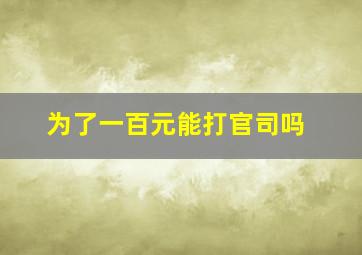 为了一百元能打官司吗